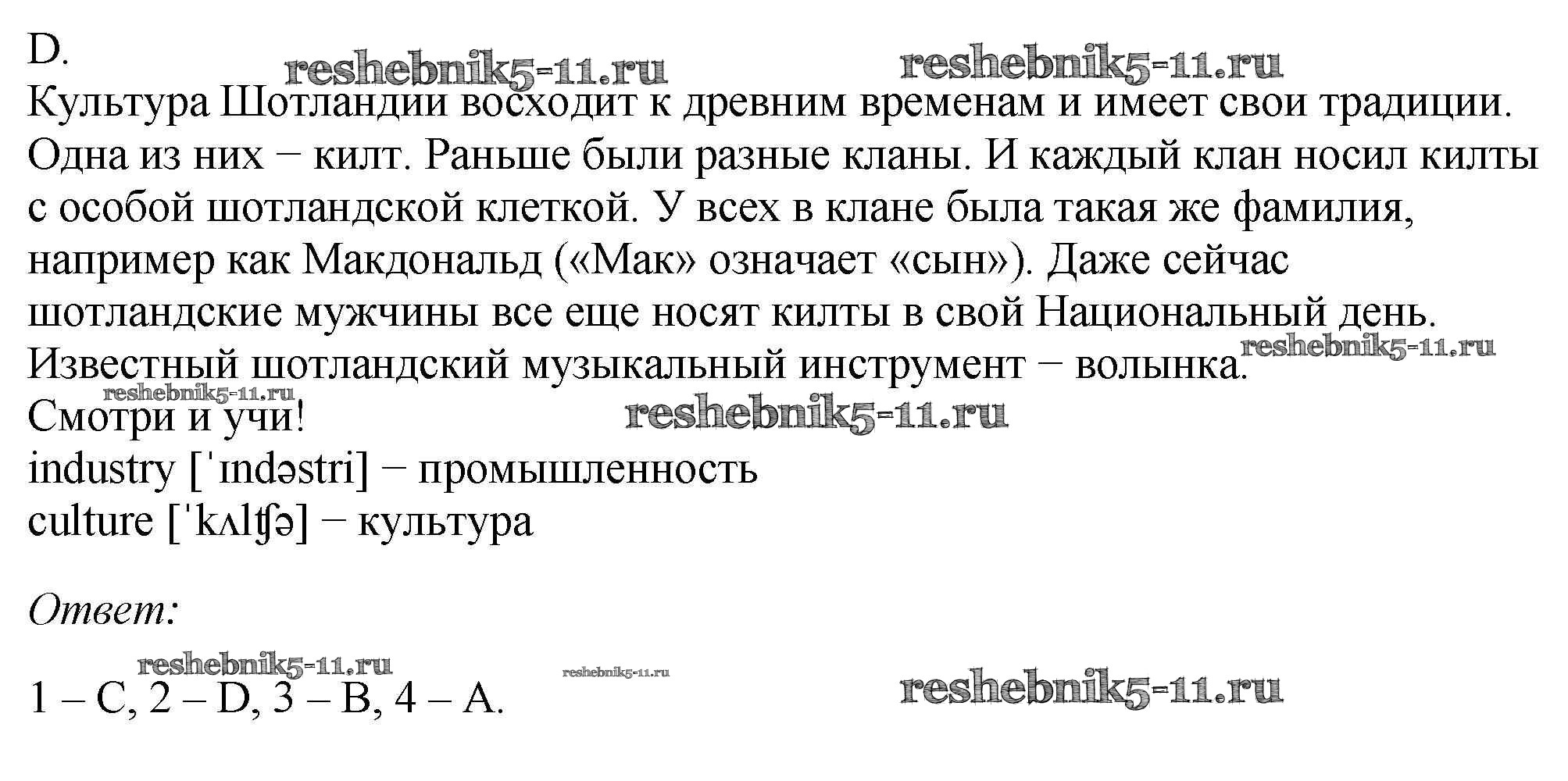 D.
reshebnik5-11.ru reshebnik5-11.ru
Культура Шотландии восходит к древним временам и имеет свои традиции. Одна из них – килт. Раньше были разные кланы. И каждый клан носил килты с особой шотландской клеткой. У всех в клане была такая же фамилия, например как Макдональд («Мак» означает «сын»). Даже сейчас шотландские мужчины все еще носят килты в свой Национальный день. Известный шотландский музыкальный инструмент – волынка. reshebnik5-11.ru
reshebnik5-11.ru
Смотри и учи! reshebnik5-11.ru
industry [ˈɪndəstri] – промышленность
culture [ˈkʌltʃə] – культура

Ответ:

reshebnik5-11.ru reshebnik5-11.ru
1 – C, 2 – D, 3 – B, 4 – A. reshebnik5-11.ru